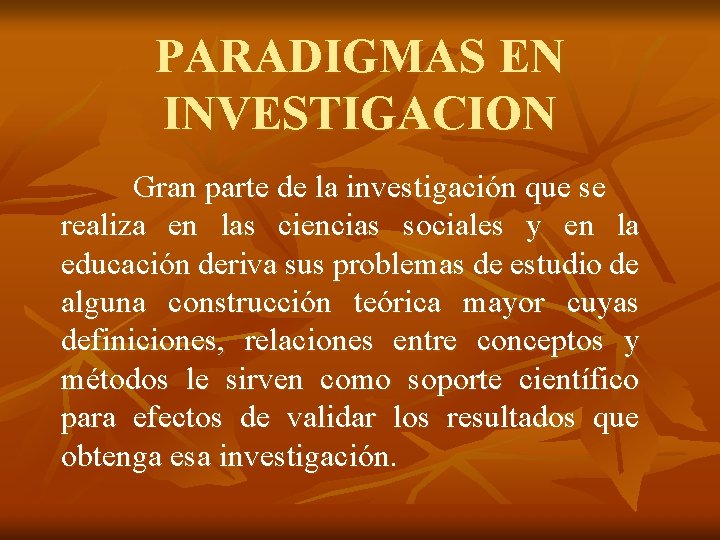 PARADIGMAS EN INVESTIGACION

Gran parte de la investigación que se realiza en las ciencias sociales y en la educación deriva sus problemas de estudio de alguna construcción teórica mayor cuyas definiciones, relaciones entre conceptos y métodos le sirven como soporte científico para efectos de validar los resultados que obtenga esa investigación.